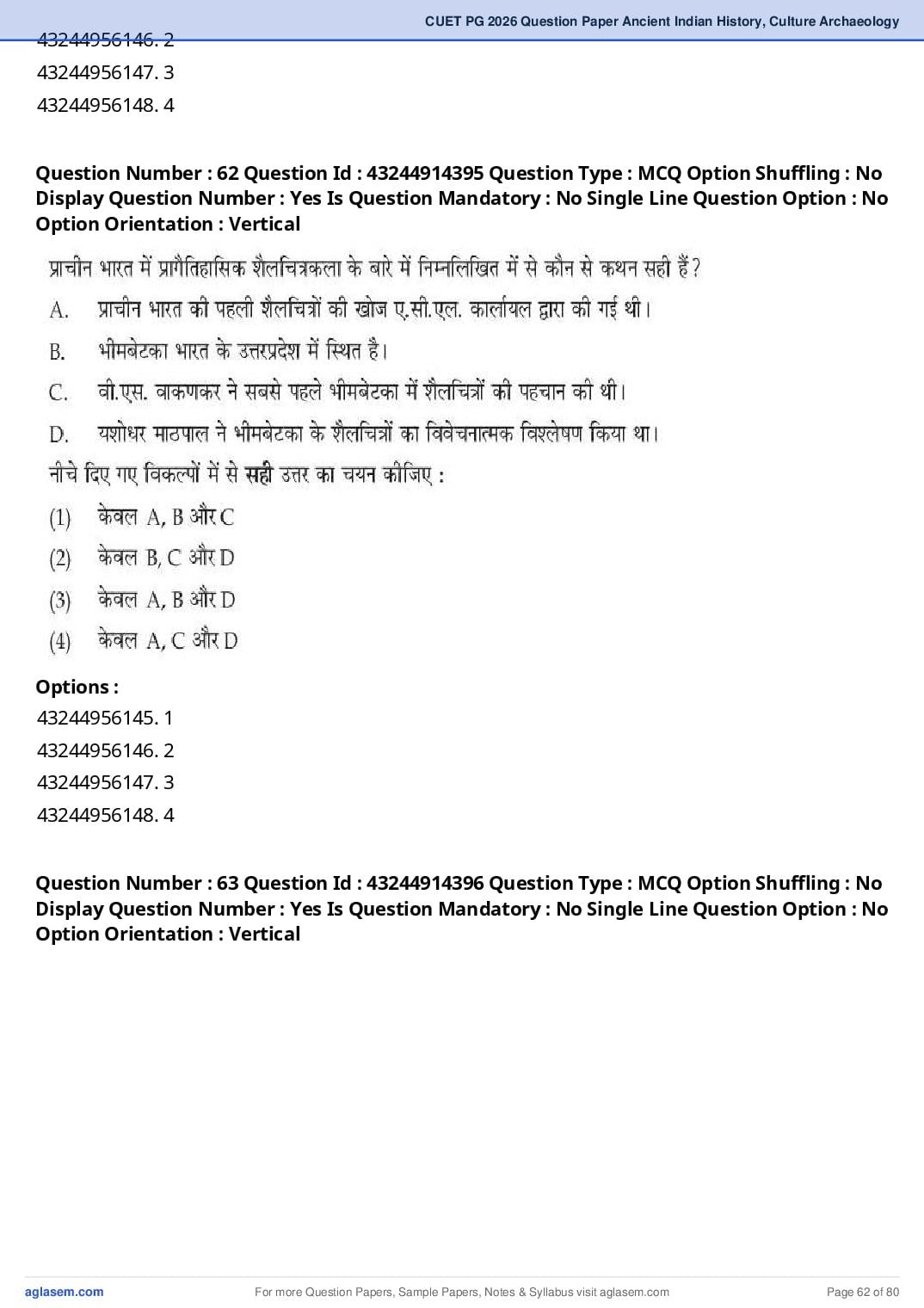 CUET PG 2026 Question Paper Ancient Indian History, Culture Archaeology

43244956146. 2
43244956147. 3
43244956148. 4

Question Number : 62 Question Id : 43244914395 Question Type : MCQ Option Shuffling : No Display Question Number : Yes Is Question Mandatory : No Single Line Question Option : No Option Orientation : Vertical

प्राचीन भारत में प्रागैतिहासिक शैलचित्रकला के बारे में निम्नलिखित में से कौन से कथन सही हैं?

A. प्राचीन भारत की पहली शैलचित्रों की खोज ए.सी.एल. कार्लायल द्वारा की गई थी।

B. भीमबेटका भारत के उत्तरप्रदेश में स्थित है।

C. वी.एस. वाकणकर ने सबसे पहले भीमबेटका में शैलचित्रों की पहचान की थी।

D. यशोधर माठपाल ने भीमबेटका के शैलचित्रों का विवेचनात्मक विश्लेषण किया था।

नीचे दिए गए विकल्पों में से सही उत्तर का चयन कीजिए :

(1) केवल A, B और C

(2) केवल B, C और D

(3) केवल A, B और D

(4) केवल A, C और D

Options :
43244956145. 1
43244956146. 2
43244956147. 3
43244956148. 4

Question Number : 63 Question Id : 43244914396 Question Type : MCQ Option Shuffling : No Display Question Number : Yes Is Question Mandatory : No Single Line Question Option : No Option Orientation : Vertical

aglasem.com For more Question Papers, Sample Papers, Notes & Syllabus visit aglasem.com Page 62 of 80